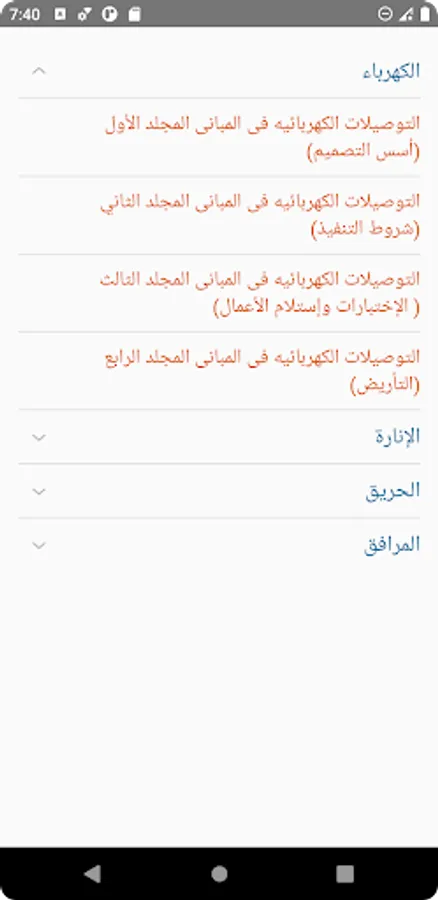 7:40

الكهرباء

التوصيلات الكهربائيه فى المبانى المجلد الأول (أسس التصميم)

التوصيلات الكهربائيه فى المبانى المجلد الثاني (شروط التنفيذ)

التوصيلات الكهربائيه فى المبانى المجلد الثالث ( الإختبارات وإستلام الأعمال)

التوصيلات الكهربائيه فى المبانى المجلد الرابع (التأريض)

الإنارة

الحريق

المرافق